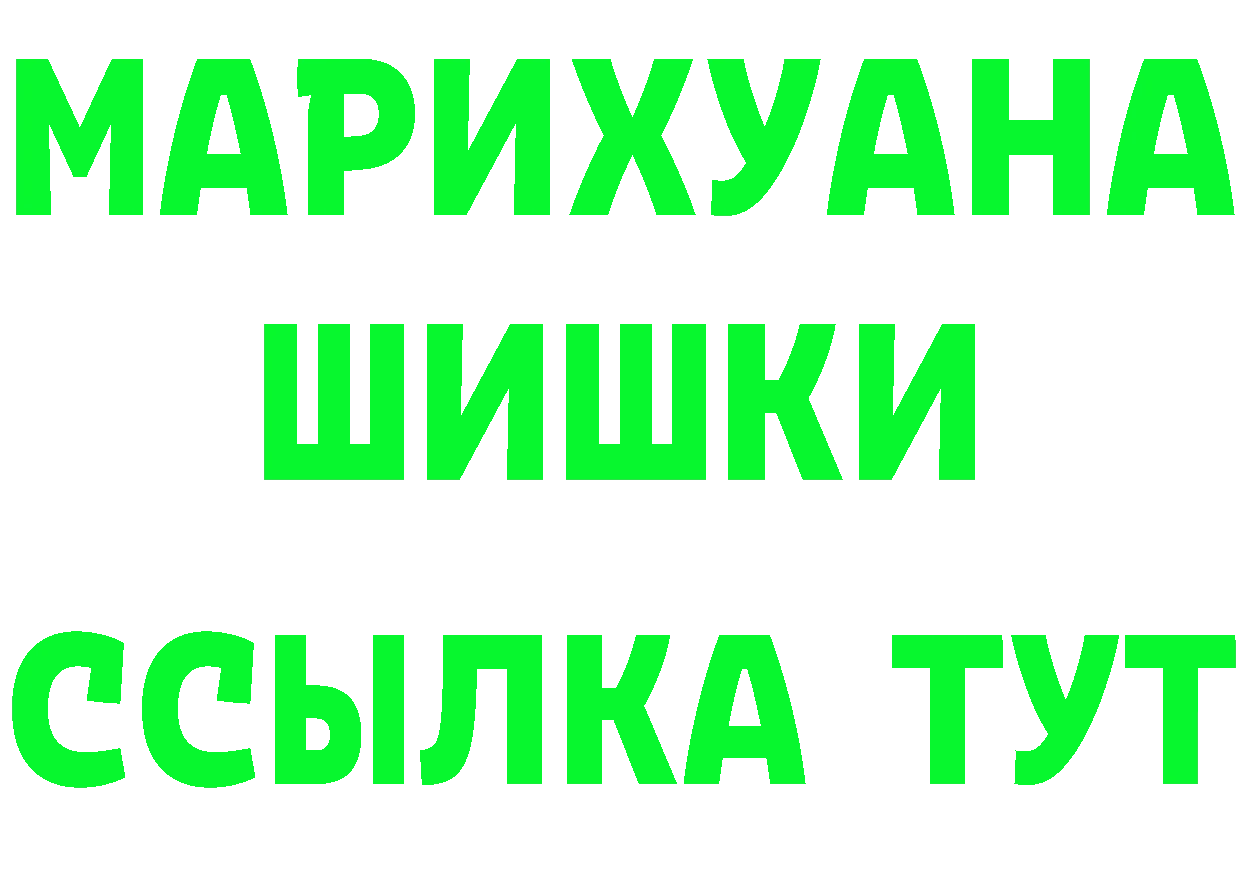 МАРИХУАНА
ШИШКИ
ССЫЛКА ТУТ